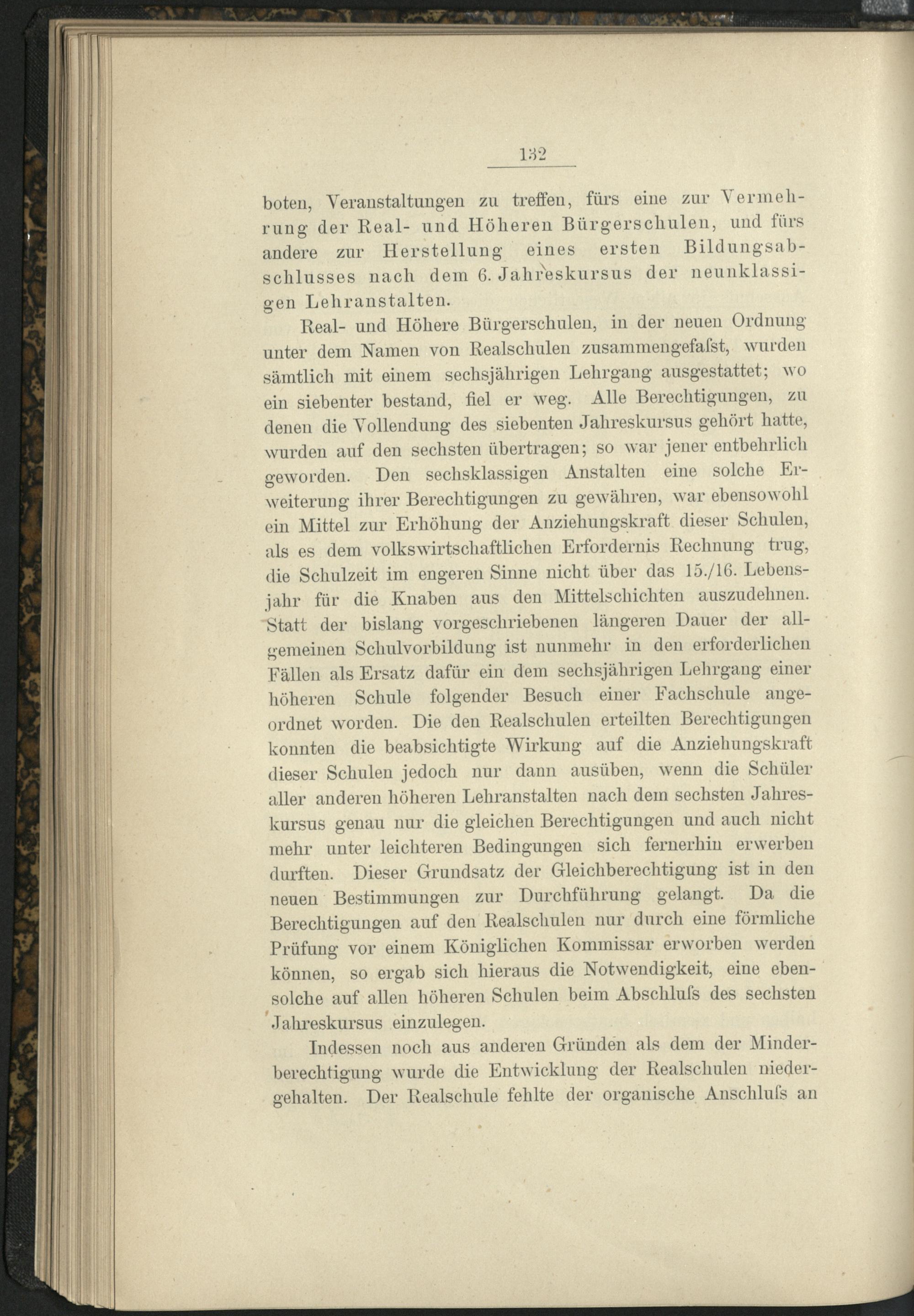 132

boten, Veranstaltungen zu treffen, fürs eine zur Vermehrung der Real- und Höheren Bürgerschulen, und fürs andere zur Herstellung eines ersten Bildungsabschlusses nach dem 6. Jahreskursus der neunklassigen Lehranstalten.

Real- und Höhere Bürgerschulen, in der neuen Ordnung unter dem Namen von Realschulen zusammengefaſst, wurden sämtlich mit einem sechsjährigen Lehrgang ausgestattet; wo ein siebenter bestand, fiel er weg. Alle Berechtigungen, zu denen die Vollendung des siebenten Jahreskursus gehört hatte, wurden auf den sechsten übertragen; so war jener entbehrlich geworden. Den sechsklassigen Anstalten eine solche Erweiterung ihrer Berechtigungen zu gewähren, war ebensowohl ein Mittel zur Erhöhung der Anziehungskraft dieser Schulen, als es dem volkswirtschaftlichen Erfordernis Rechnung trug, die Schulzeit im engeren Sinne nicht über das 15./16. Lebensjahr für die Knaben aus den Mittelschichten auszudehnen. Statt der bislang vorgeschriebenen längeren Dauer der allgemeinen Schulvorbildung ist nunmehr in den erforderlichen Fällen als Ersatz dafür ein dem sechsjährigen Lehrgang einer höheren Schule folgender Besuch einer Fachschule angeordnet worden. Die den Realschulen erteilten Berechtigungen konnten die beabsichtigte Wirkung auf die Anziehungskraft dieser Schulen jedoch nur dann ausüben, wenn die Schüler aller anderen höheren Lehranstalten nach dem sechsten Jahreskursus genau nur die gleichen Berechtigungen und auch nicht mehr unter leichteren Bedingungen sich fernerhin erwerben durften. Dieser Grundsatz der Gleichberechtigung ist in den neuen Bestimmungen zur Durchführung gelangt. Da die Berechtigungen auf den Realschulen nur durch eine förmliche Prüfung vor einem Königlichen Kommissar erworben werden können, so ergab sich hieraus die Notwendigkeit, eine ebensolche auf allen höheren Schulen beim Abschluſs des sechsten Jahreskursus einzulegen.

Indessen noch aus anderen Gründen als dem der Minderberechtigung wurde die Entwicklung der Realschulen niedergehalten. Der Realschule fehlte der organische Anschluſs an